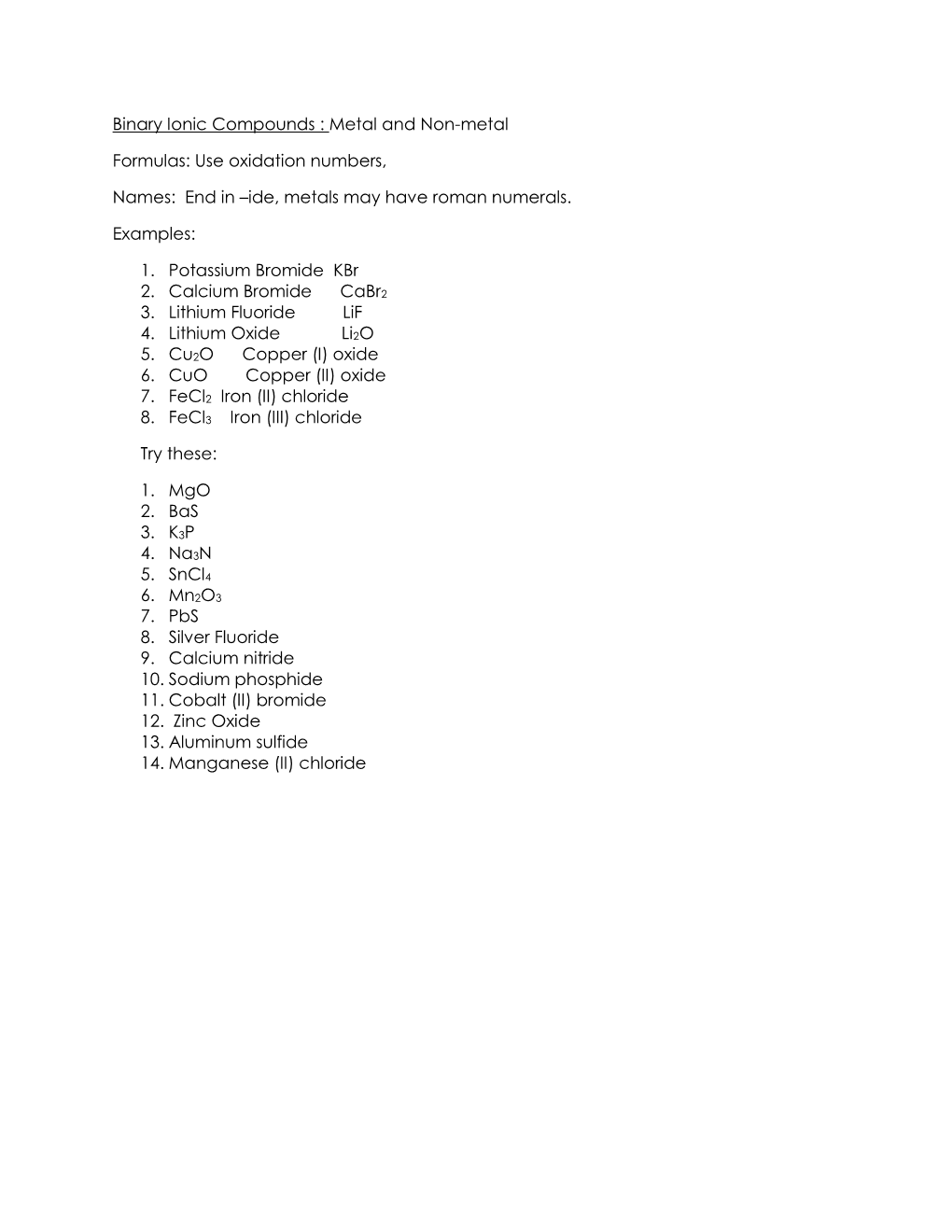 Binary Ionic Compounds : Metal and Non-metal

Formulas: Use oxidation numbers,

Names: End in –ide, metals may have roman numerals.

Examples:

1. Potassium Bromide KBr
2. Calcium Bromide $CaBr_2$
3. Lithium Fluoride LiF
4. Lithium Oxide $Li_2O$
5. $Cu_2O$ Copper (I) oxide
6. CuO Copper (II) oxide
7. $FeCl_2$ Iron (II) chloride
8. $FeCl_3$ Iron (III) chloride

Try these:

1. MgO
2. BaS
3. $K_3P$
4. $Na_3N$
5. $SnCl_4$
6. $Mn_2O_3$
7. PbS
8. Silver Fluoride
9. Calcium nitride
10. Sodium phosphide
11. Cobalt (II) bromide
12. Zinc Oxide
13. Aluminum sulfide
14. Manganese (II) chloride